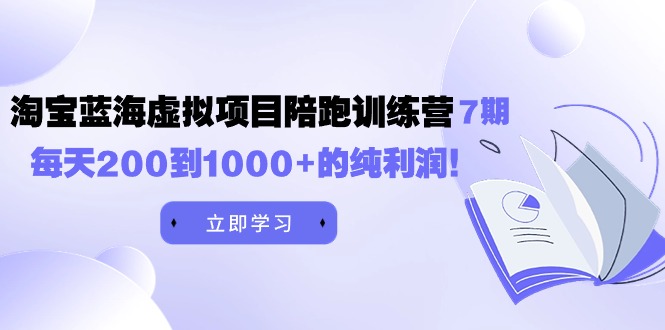 淘宝蓝海虚拟项目陪跑训练营 7期

每天200到1000+的纯利润!

立即学习